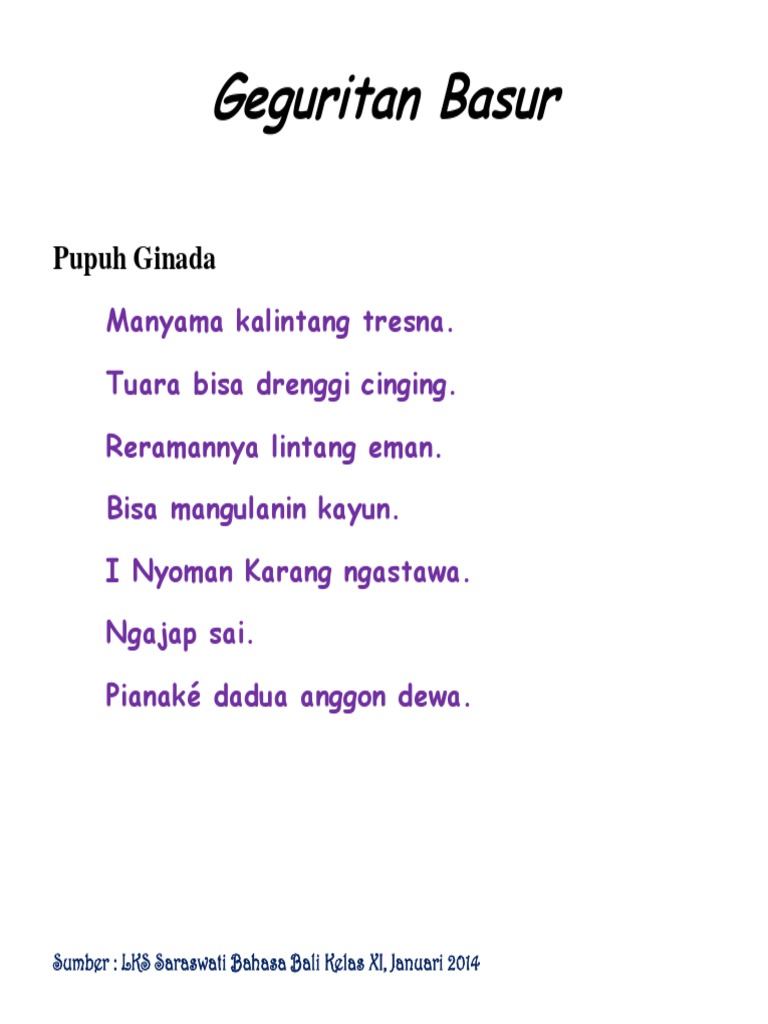 Geguritan Basur

Pupuh Ginada

Manyama kalintang tresna.

Tuara bisa drenggi cinging.

Reramannya lintang eman.

Bisa mangulanin kayun.

I Nyoman Karang ngastawa.

Ngajap sai.

Pianaké dadua anggon dewa.

Sumber : LKS Saraswati Bahasa Bali Kelas XI, Januari 2014